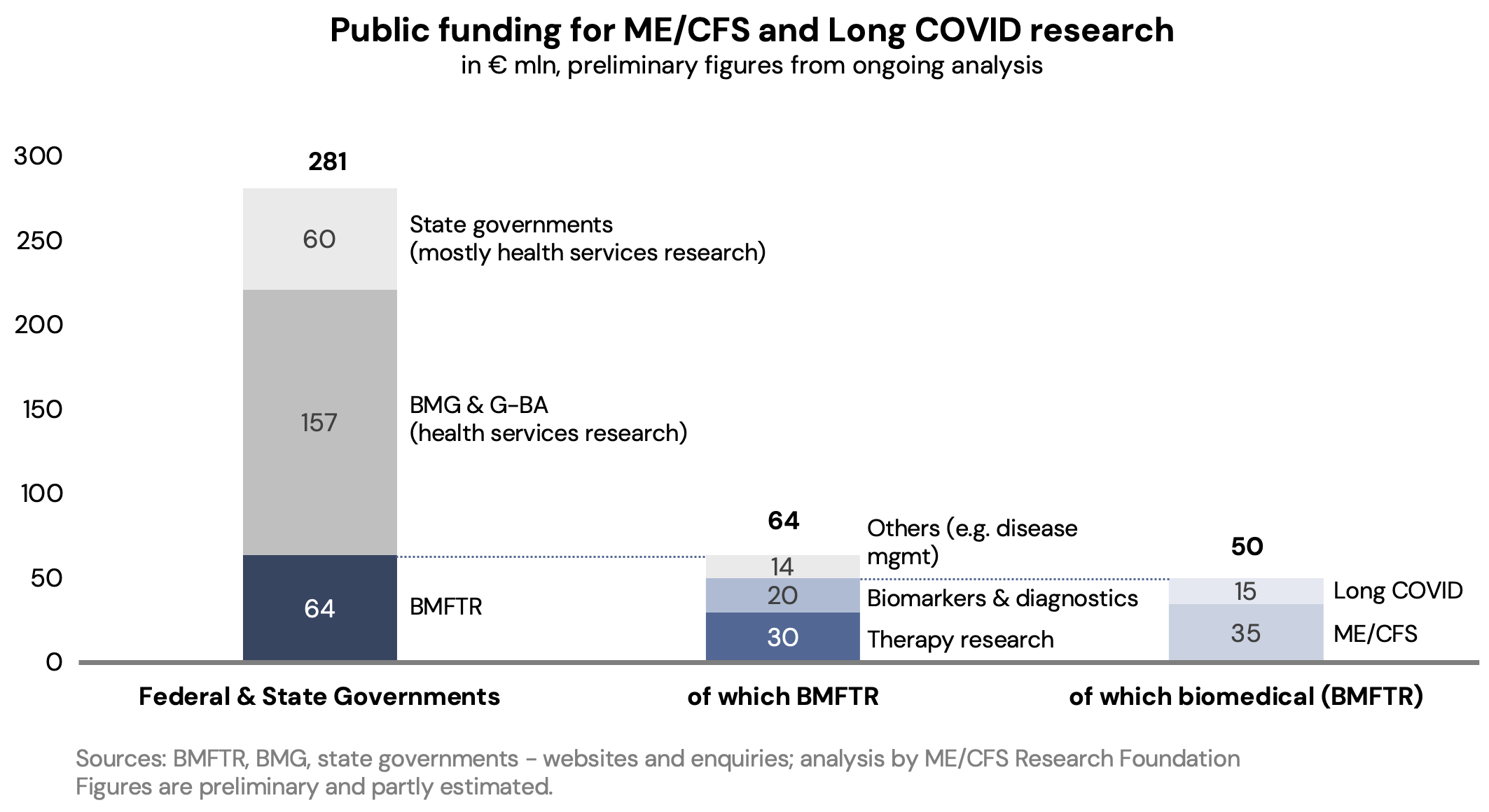 Public funding for ME/CFS and Long COVID research
in € mln, preliminary figures from ongoing analysis

300
250
200
150
100
50
0

281
60
State governments (mostly health services research)
157
BMG & G-BA (health services research)
64
BMFTR

64
14
Others (e.g. disease mgmt)
20
Biomarkers & diagnostics
30
Therapy research

50
15
Long COVID
35
ME/CFS

Federal & State Governments
of which BMFTR
of which biomedical (BMFTR)

Sources: BMFTR, BMG, state governments - websites and enquiries; analysis by ME/CFS Research Foundation
Figures are preliminary and partly estimated.